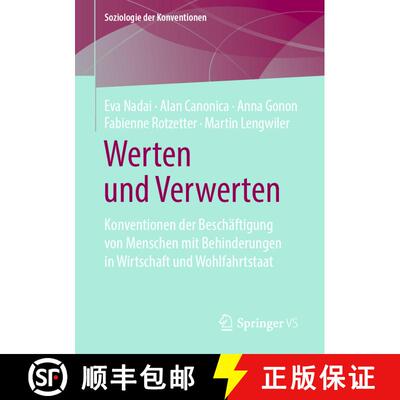 Soziologie der Konventionen

Eva Nadai · Alan Canonica · Anna Gonon
Fabienne Rotzetter · Martin Lengwiler

Werten
und Verwerten

Konventionen der Beschäftigung von Menschen mit Behinderungen in Wirtschaft und Wohlfahrtstaat

Springer VS

SF 顺丰包邮 正版保证